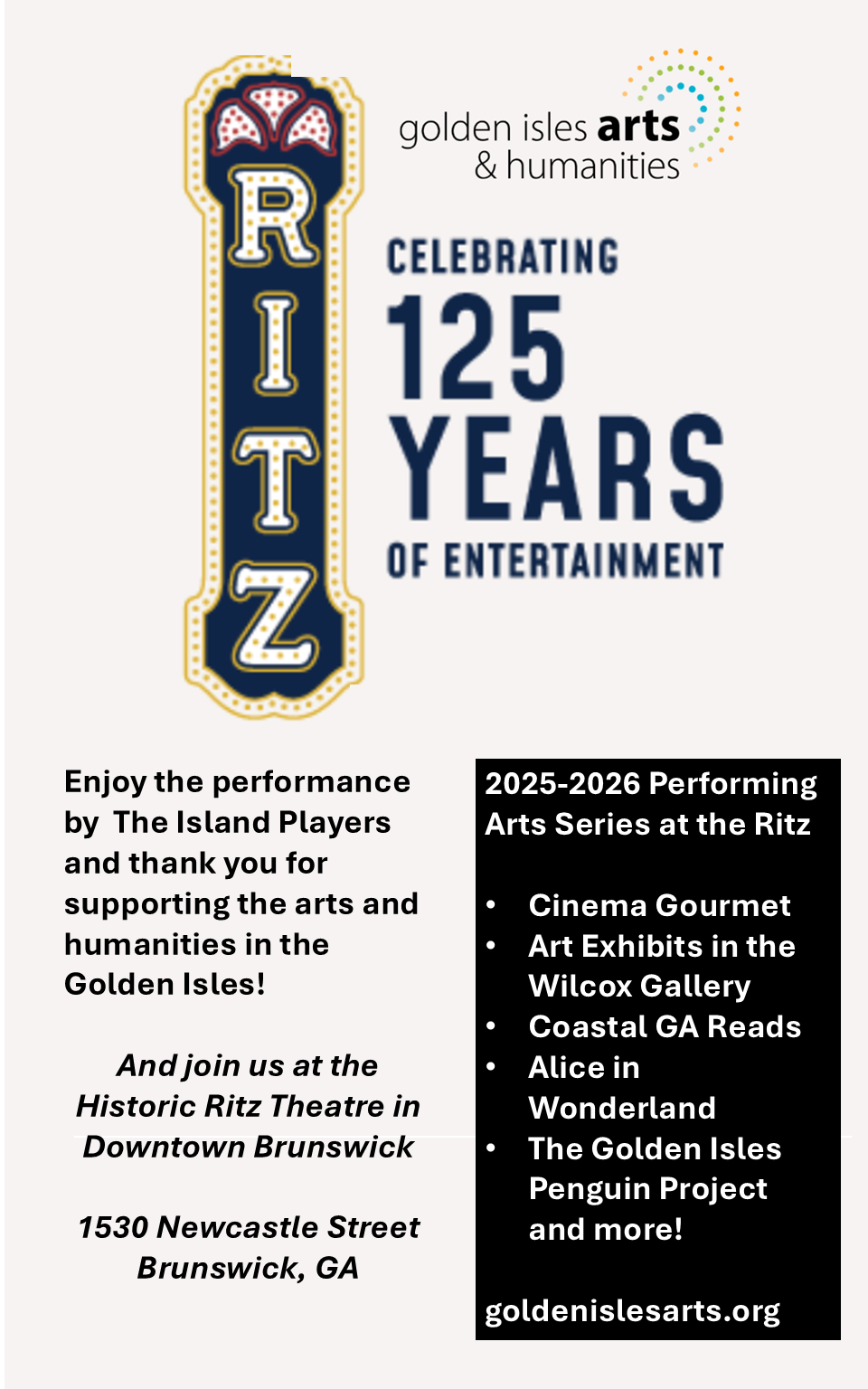 RITZ

golden isles arts
& humanities

CELEBRATING
125
YEARS
OF ENTERTAINMENT

Enjoy the performance by The Island Players and thank you for supporting the arts and humanities in the Golden Isles!

And join us at the Historic Ritz Theatre in Downtown Brunswick

1530 Newcastle Street
Brunswick, GA

2025-2026 Performing Arts Series at the Ritz

• Cinema Gourmet
• Art Exhibits in the Wilcox Gallery
• Coastal GA Reads
• Alice in Wonderland
• The Golden Isles Penguin Project and more!

goldenislesarts.org